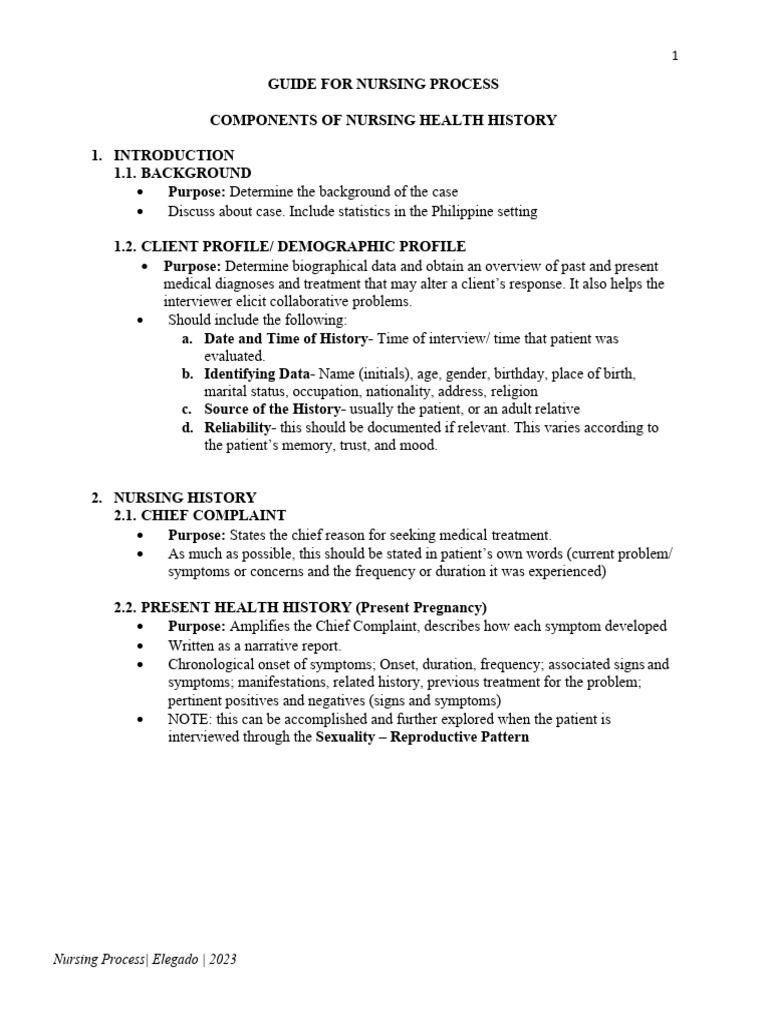 1

GUIDE FOR NURSING PROCESS

COMPONENTS OF NURSING HEALTH HISTORY

1. INTRODUCTION
1.1. BACKGROUND
• Purpose: Determine the background of the case
• Discuss about case. Include statistics in the Philippine setting

1.2. CLIENT PROFILE/ DEMOGRAPHIC PROFILE
• Purpose: Determine biographical data and obtain an overview of past and present medical diagnoses and treatment that may alter a client's response. It also helps the interviewer elicit collaborative problems.
• Should include the following:
a. Date and Time of History- Time of interview/ time that patient was evaluated.
b. Identifying Data- Name (initials), age, gender, birthday, place of birth, marital status, occupation, nationality, address, religion
c. Source of the History- usually the patient, or an adult relative
d. Reliability- this should be documented if relevant. This varies according to the patient's memory, trust, and mood.

2. NURSING HISTORY
2.1. CHIEF COMPLAINT
• Purpose: States the chief reason for seeking medical treatment.
• As much as possible, this should be stated in patient's own words (current problem/ symptoms or concerns and the frequency or duration it was experienced)

2.2. PRESENT HEALTH HISTORY (Present Pregnancy)
• Purpose: Amplifies the Chief Complaint, describes how each symptom developed
• Written as a narrative report.
• Chronological onset of symptoms; Onset, duration, frequency; associated signs and symptoms; manifestations, related history, previous treatment for the problem; pertinent positives and negatives (signs and symptoms)
• NOTE: this can be accomplished and further explored when the patient is interviewed through the Sexuality – Reproductive Pattern

Nursing Process| Elegado | 2023